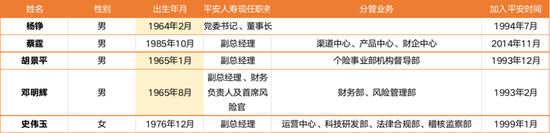 | 姓名 | 性别 | 出生年月 | 平安人寿现任职务 | 分管业务 | 加入平安时间 |
|---|---|---|---|---|---|
| 杨铮 | 男 | 1964年2月 | 党委书记、董事长 | | 1994年7月 |
| 蔡霆 | 男 | 1985年10月 | 副总经理 | 渠道中心、产品中心、财企中心 | 2014年11月 |
| 胡景平 | 男 | 1965年1月 | 副总经理 | 个险事业部机构督导部 | 1993年12月 |
| 邓明辉 | 男 | 1965年8月 | 副总经理、财务负责人及首席风险官 | 财务部、风险管理部 | 1993年2月 |
| 史伟玉 | 女 | 1976年12月 | 副总经理 | 运营中心、科技研发部、法律合规部、稽核监察部 | 1999年1月 |